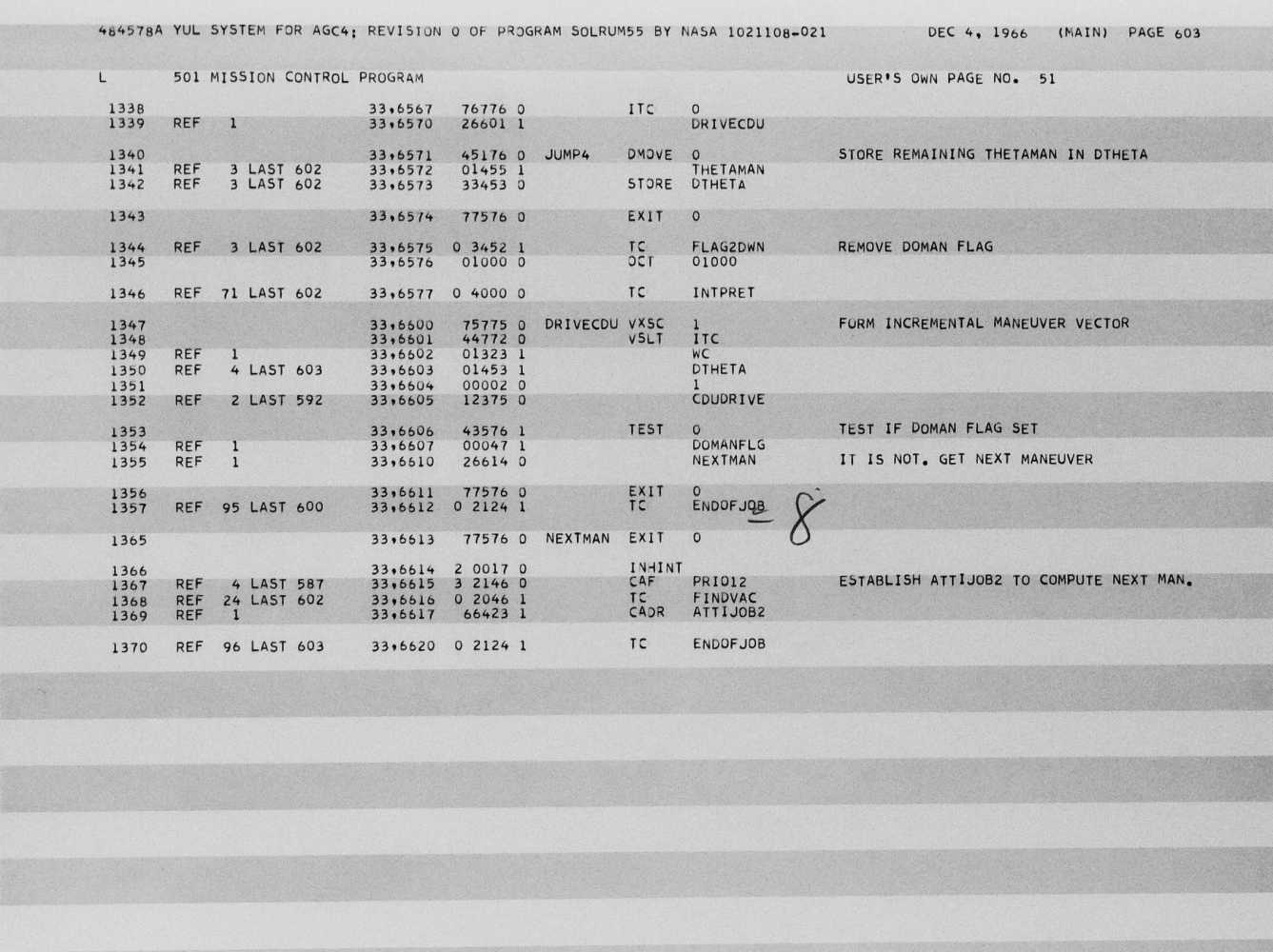 484578A YUL SYSTEM FOR AGC4; REVISION 0 OF PROGRAM SOLRUM55 BY NASA 1021108-021 DEC 4, 1966 (MAIN) PAGE 603

L 501 MISSION CONTROL PROGRAM USER'S OWN PAGE NO. 51

1338 33,6567 76776 0 ITC 0
1339 REF 1 33,6570 26601 1 DRIVECDU

1340 33,6571 45176 0 JUMP4 DMOVE 0 STORE REMAINING THETAMAN IN DTHETA
1341 REF 3 LAST 602 33,6572 01455 1 THETAMAN
1342 REF 3 LAST 602 33,6573 33453 0 STORE DTHETA

1343 33,6574 77576 0 EXIT 0

1344 REF 3 LAST 602 33,6575 0 3452 1 TC FLAG2DWN REMOVE DOMAN FLAG
1345 33,6576 01000 0 OCT 01000

1346 REF 71 LAST 602 33,6577 0 4000 0 TC INTPRET

1347 33,6600 75775 0 DRIVECDU VXSC 1 FORM INCREMENTAL MANEUVER VECTOR
1348 33,6601 44772 0 VSLT ITC
1349 REF 1 33,6602 01323 1 WC
1350 REF 4 LAST 603 33,6603 01453 1 DTHETA
1351 33,6604 00002 0 1
1352 REF 2 LAST 592 33,6605 12375 0 CDUDRIVE

1353 33,6606 43576 1 TEST 0 TEST IF DOMAN FLAG SET
1354 REF 1 33,6607 00047 1 DOMANFLG
1355 REF 1 33,6610 26614 0 NEXTMAN IT IS NOT. GET NEXT MANEUVER

1356 33,6611 77576 0 EXIT 0
1357 REF 95 LAST 600 33,6612 0 2124 1 TC ENDOFJOB 8

1365 33,6613 77576 0 NEXTMAN EXIT 0

1366 33,6614 2 0017 0 INHINT
1367 REF 4 LAST 587 33,6615 3 2146 0 CAF PRIO12 ESTABLISH ATTIJOB2 TO COMPUTE NEXT MAN.
1368 REF 24 LAST 602 33,6616 0 2046 1 TC FINDVAC
1369 REF 1 33,6617 66423 1 CADR ATTIJOB2

1370 REF 96 LAST 603 33,6620 0 2124 1 TC ENDOFJOB